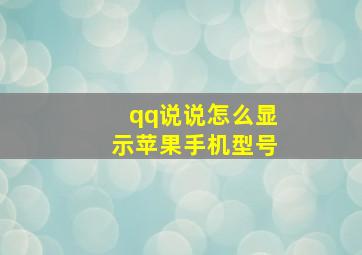 qq说说怎么显示苹果手机型号